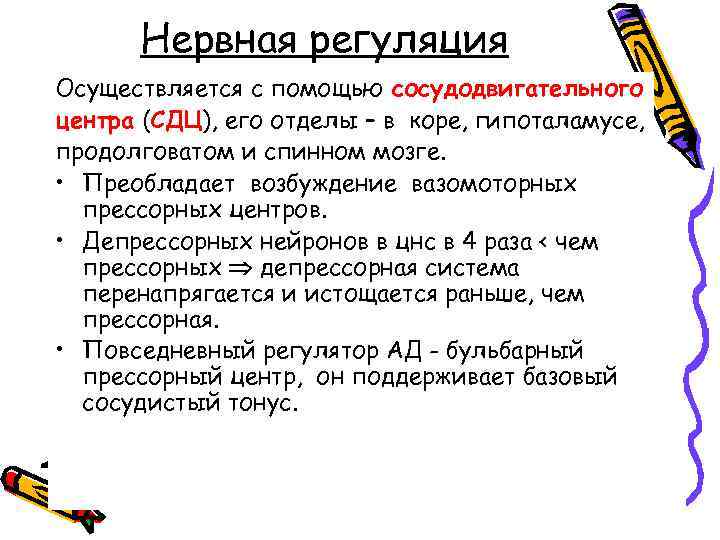 Нервная регуляция

Осуществляется с помощью сосудодвигательного центра (СДЦ), его отделы – в коре, гипоталамусе, продолговатом и спинном мозге.

• Преобладает возбуждение вазомоторных прессорных центров.
• Депрессорных нейронов в цнс в 4 раза < чем прессорных $\Rightarrow$ депрессорная система перенапрягается и истощается раньше, чем прессорная.
• Повседневный регулятор АД - бульбарный прессорный центр, он поддерживает базовый сосудистый тонус.